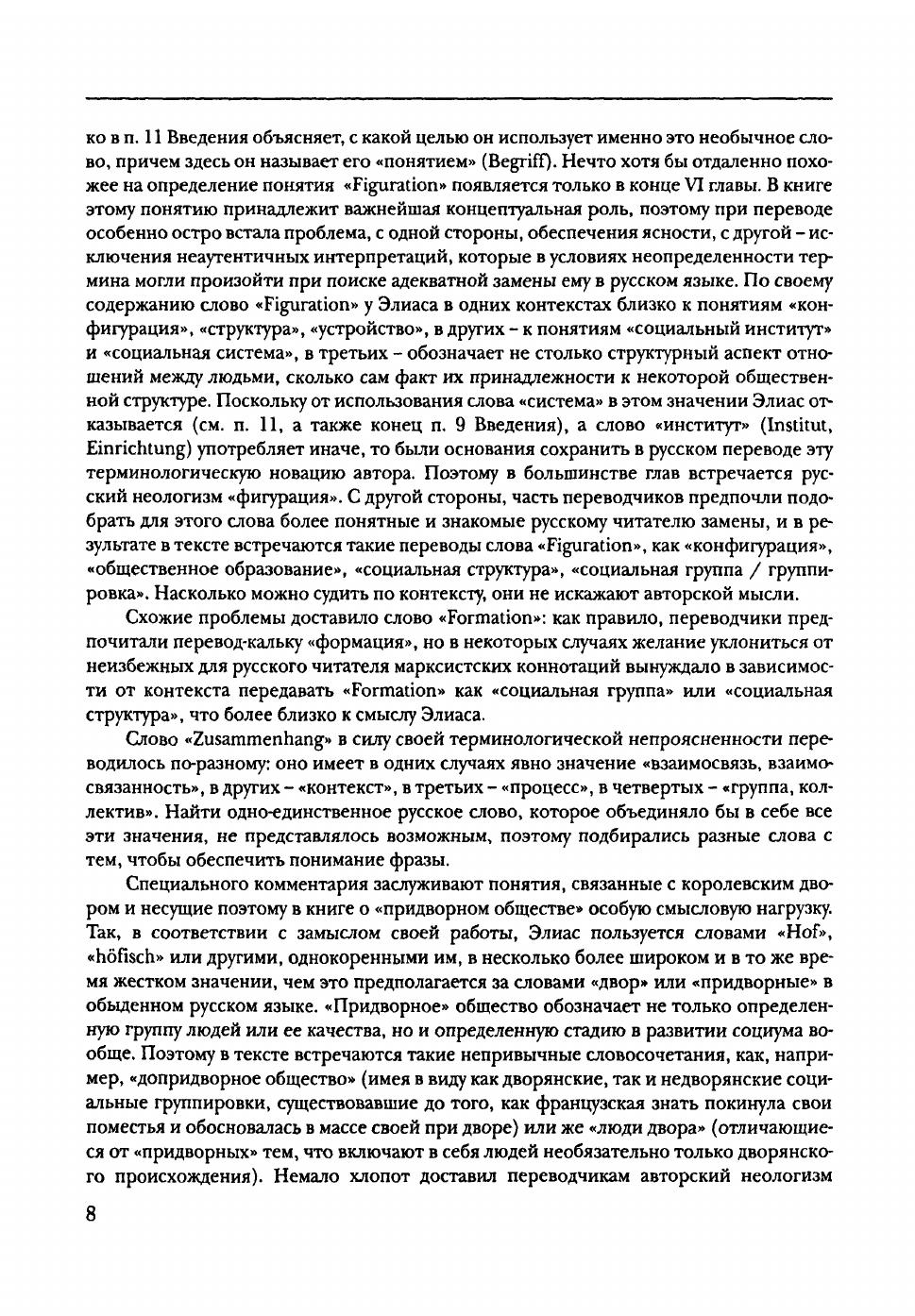 ко в п. 11 Введения объясняет, с какой целью он использует именно это необычное слово, причем здесь он называет его «понятием» (Begriff). Нечто хотя бы отдаленно похожее на определение понятия «Figuration» появляется только в конце VI главы. В книге этому понятию принадлежит важнейшая концептуальная роль, поэтому при переводе особенно остро встала проблема, с одной стороны, обеспечения ясности, с другой – исключения неаутентичных интерпретаций, которые в условиях неопределенности термина могли произойти при поиске адекватной замены ему в русском языке. По своему содержанию слово «Figuration» у Элиаса в одних контекстах близко к понятиям «конфигурация», «структура», «устройство», в других – к понятиям «социальный институт» и «социальная система», в третьих – обозначает не столько структурный аспект отношений между людьми, сколько сам факт их принадлежности к некоторой общественной структуре. Поскольку от использования слова «система» в этом значении Элиас отказывается (см. п. 11, а также конец п. 9 Введения), а слово «институт» (Institut, Einrichtung) употребляет иначе, то были основания сохранить в русском переводе эту терминологическую новацию автора. Поэтому в большинстве глав встречается русский неологизм «фигурация». С другой стороны, часть переводчиков предпочли подобрать для этого слова более понятные и знакомые русскому читателю замены, и в результате в тексте встречаются такие переводы слова «Figuration», как «конфигурация», «общественное образование», «социальная структура», «социальная группа / группировка». Насколько можно судить по контексту, они не искажают авторской мысли.

Схожие проблемы доставило слово «Formation»: как правило, переводчики предпочитали перевод-кальку «формация», но в некоторых случаях желание уклониться от неизбежных для русского читателя марксистских коннотаций вынуждало в зависимости от контекста передавать «Formation» как «социальная группа» или «социальная структура», что более близко к смыслу Элиаса.

Слово «Zusammenhang» в силу своей терминологической непроясненности переводилось по-разному: оно имеет в одних случаях явно значение «взаимосвязь, взаимосвязанность», в других – «контекст», в третьих – «процесс», в четвертых – «группа, коллектив». Найти одно-единственное русское слово, которое объединяло бы в себе все эти значения, не представлялось возможным, поэтому подбирались разные слова с тем, чтобы обеспечить понимание фразы.

Специального комментария заслуживают понятия, связанные с королевским двором и несущие поэтому в книге о «придворном обществе» особую смысловую нагрузку. Так, в соответствии с замыслом своей работы, Элиас пользуется словами «Hof», «höfisch» или другими, однокоренными им, в несколько более широком и в то же время жестком значении, чем это предполагается за словами «двор» или «придворные» в обыденном русском языке. «Придворное» общество обозначает не только определенную группу людей или ее качества, но и определенную стадию в развитии социума вообще. Поэтому в тексте встречаются такие непривычные словосочетания, как, например, «допридворное общество» (имея в виду как дворянские, так и недворянские социальные группировки, существовавшие до того, как французская знать покинула свои поместья и обосновалась в массе своей при дворе) или же «люди двора» (отличающиеся от «придворных» тем, что включают в себя людей необязательно только дворянского происхождения). Немало хлопот доставил переводчикам авторский неологизм

8